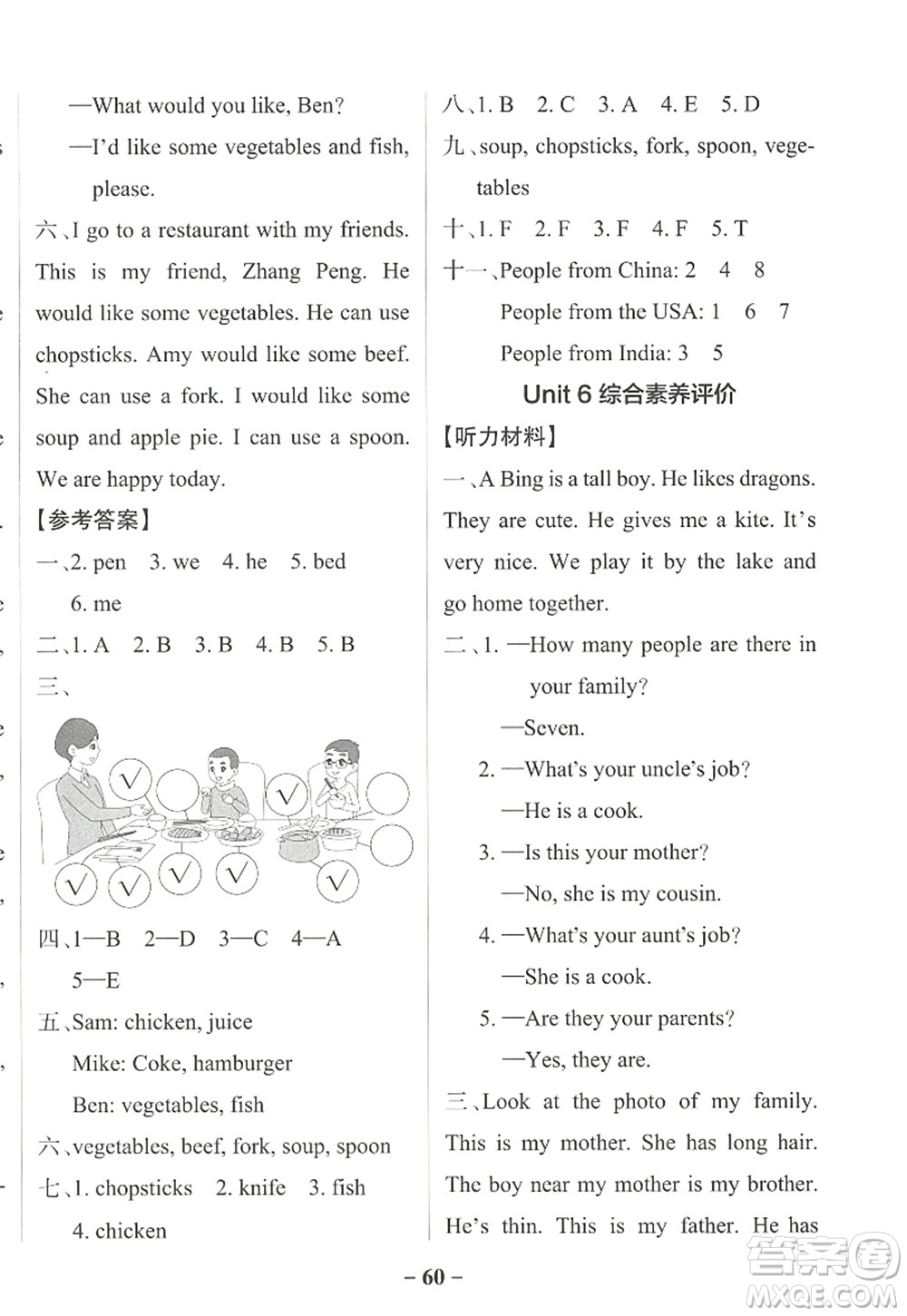 —What would you like, Ben?

—I'd like some vegetables and fish, please.

六、I go to a restaurant with my friends. This is my friend, Zhang Peng. He would like some vegetables. He can use chopsticks. Amy would like some beef. She can use a fork. I would like some soup and apple pie. I can use a spoon. We are happy today.

【参考答案】

一、2. pen 3. we 4. he 5. bed 6. me

二、1. A 2. B 3. B 4. B 5. B

三、

√ √ √ √ √ √ √

四、1—B 2—D 3—C 4—A 5—E

五、Sam: chicken, juice
Mike: Coke, hamburger
Ben: vegetables, fish

六、vegetables, beef, fork, soup, spoon

七、1. chopsticks 2. knife 3. fish 4. chicken

八、1. B 2. C 3. A 4. E 5. D

九、soup, chopsticks, fork, spoon, vegetables

十、1. F 2. F 3. F 4. F 5. T

十一、People from China: 2 4 8
People from the USA: 1 6 7
People from India: 3 5

Unit 6 综合素养评价

【听力材料】

一、A Bing is a tall boy. He likes dragons. They are cute. He gives me a kite. It's very nice. We play it by the lake and go home together.

二、1. —How many people are there in your family?
—Seven.
2. —What's your uncle's job?
—He is a cook.
3. —Is this your mother?
—No, she is my cousin.
4. —What's your aunt's job?
—She is a cook.
5. —Are they your parents?
—Yes, they are.

三、Look at the photo of my family. This is my mother. She has long hair. The boy near my mother is my brother. He's thin. This is my father. He has

– 60 –

答案圈 MXQE.COM